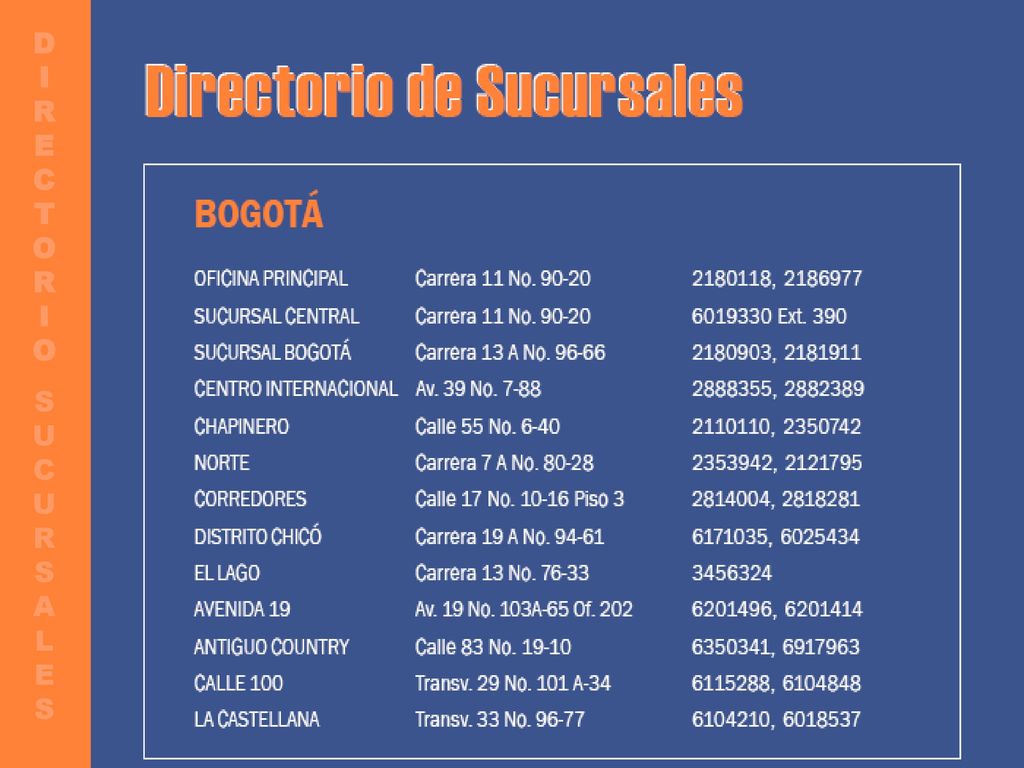 DIRECTORIO SUCURSALES

Directorio de Sucursales

BOGOTÁ

| | | |
|---|---|---|
| OFICINA PRINCIPAL | Carrera 11 No. 90-20 | 2180118, 2186977 |
| SUCURSAL CENTRAL | Carrera 11 No. 90-20 | 6019330 Ext. 390 |
| SUCURSAL BOGOTÁ | Carrera 13 A No. 96-66 | 2180903, 2181911 |
| CENTRO INTERNACIONAL | Av. 39 No. 7-88 | 2888355, 2882389 |
| CHAPINERO | Calle 55 No. 6-40 | 2110110, 2350742 |
| NORTE | Carrera 7 A No. 80-28 | 2353942, 2121795 |
| CORREDORES | Calle 17 No. 10-16 Piso 3 | 2814004, 2818281 |
| DISTRITO CHICÓ | Carrera 19 A No. 94-61 | 6171035, 6025434 |
| EL LAGO | Carrera 13 No. 76-33 | 3456324 |
| AVENIDA 19 | Av. 19 No. 103A-65 Of. 202 | 6201496, 6201414 |
| ANTIGUO COUNTRY | Calle 83 No. 19-10 | 6350341, 6917963 |
| CALLE 100 | Transv. 29 No. 101 A-34 | 6115288, 6104848 |
| LA CASTELLANA | Transv. 33 No. 96-77 | 6104210, 6018537 |